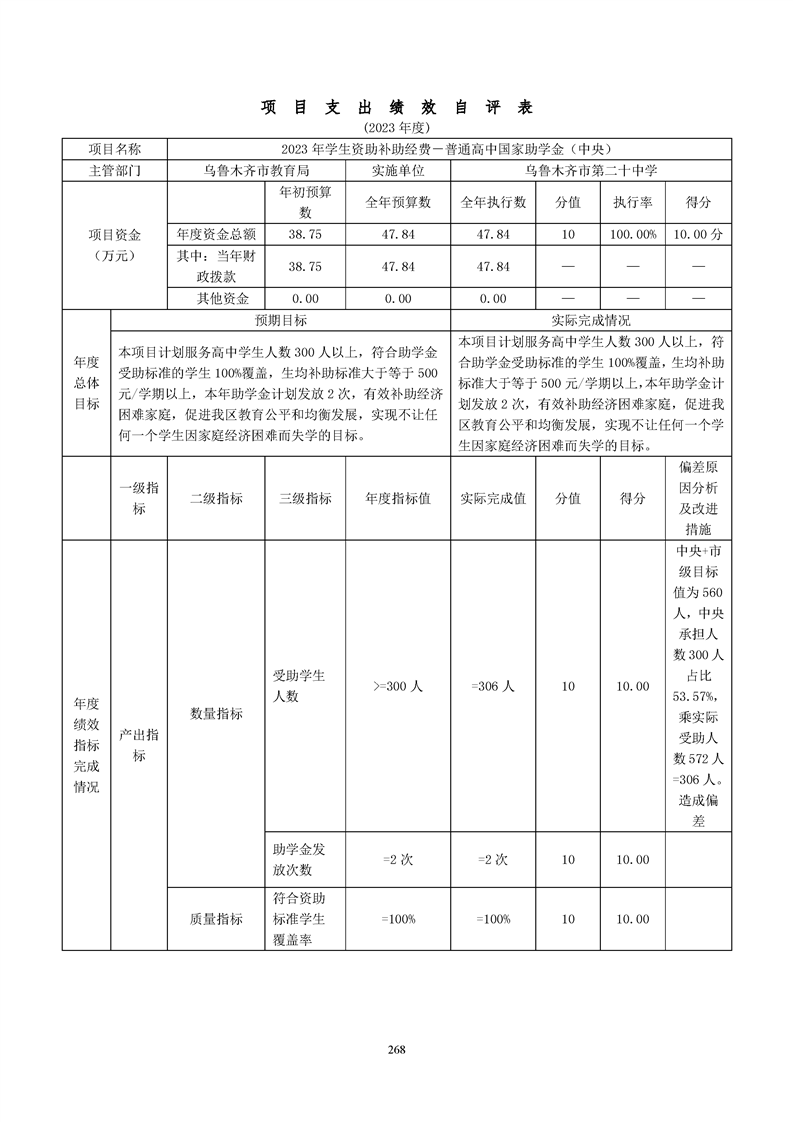 项 目 支 出 绩 效 自 评 表

(2023 年度)

| 项目名称 | 2023 年学生资助补助经费－普通高中国家助学金（中央） | | | | | | |
|---|---|---|---|---|---|---|---|
| 主管部门 | 乌鲁木齐市教育局 | | 实施单位 | 乌鲁木齐市第二十中学 | | | |
| 项目资金（万元） | | 年初预算数 | 全年预算数 | 全年执行数 | 分值 | 执行率 | 得分 |
| | 年度资金总额 | 38.75 | 47.84 | 47.84 | 10 | 100.00% | 10.00 分 |
| | 其中：当年财政拨款 | 38.75 | 47.84 | 47.84 | — | — | — |
| | 其他资金 | 0.00 | 0.00 | 0.00 | — | — | — |

| 年度总体目标 | 预期目标 | 实际完成情况 |
|---|---|---|
| | 本项目计划服务高中学生人数 300 人以上，符合助学金受助标准的学生 100%覆盖，生均补助标准大于等于 500 元/学期以上，本年助学金计划发放 2 次，有效补助经济困难家庭，促进我区教育公平和均衡发展，实现不让任何一个学生因家庭经济困难而失学的目标。 | 本项目计划服务高中学生人数 300 人以上，符合助学金受助标准的学生 100%覆盖，生均补助标准大于等于 500 元/学期以上，本年助学金计划发放 2 次，有效补助经济困难家庭，促进我区教育公平和均衡发展，实现不让任何一个学生因家庭经济困难而失学的目标。 |

| | 一级指标 | 二级指标 | 三级指标 | 年度指标值 | 实际完成值 | 分值 | 得分 | 偏差原因分析及改进措施 |
|---|---|---|---|---|---|---|---|---|
| 年度绩效指标完成情况 | 产出指标 | 数量指标 | 受助学生人数 | >=300 人 | =306 人 | 10 | 10.00 | 中央+市级目标值为 560 人，中央承担人数 300 人占比 53.57%，乘实际受助人数 572 人=306 人。造成偏差 |
| | | | 助学金发放次数 | =2 次 | =2 次 | 10 | 10.00 | |
| | | 质量指标 | 符合资助标准学生覆盖率 | =100% | =100% | 10 | 10.00 | |

268